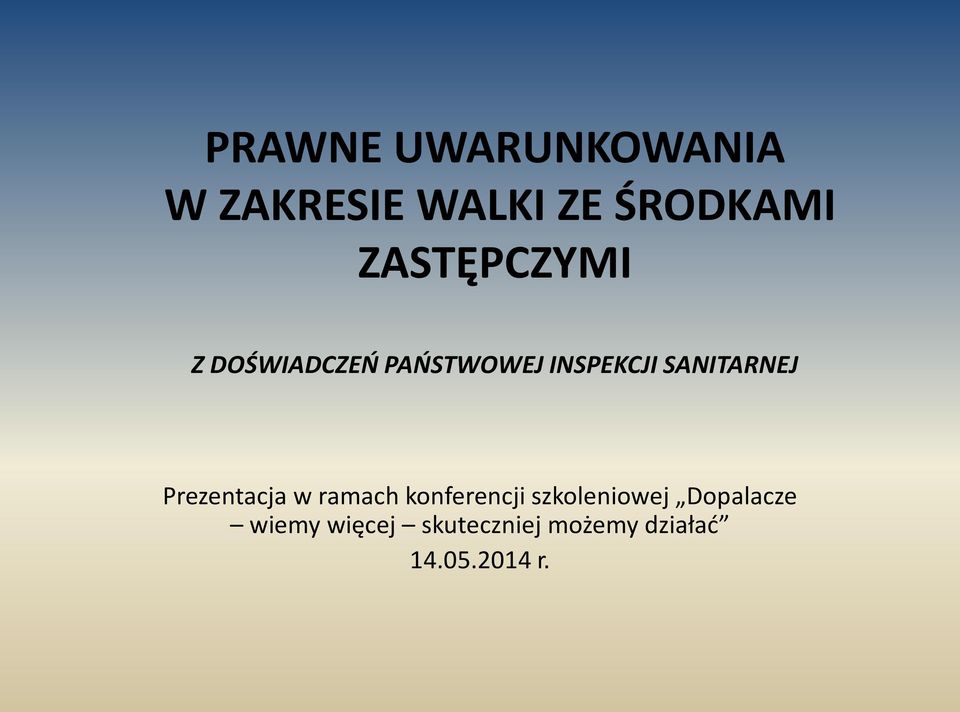 PRAWNE UWARUNKOWANIA W ZAKRESIE WALKI ZE ŚRODKAMI ZASTĘPCZYMI

Z DOŚWIADCZEŃ PAŃSTWOWEJ INSPEKCJI SANITARNEJ

Prezentacja w ramach konferencji szkoleniowej „Dopalacze – wiemy więcej – skuteczniej możemy działać”
14.05.2014 r.